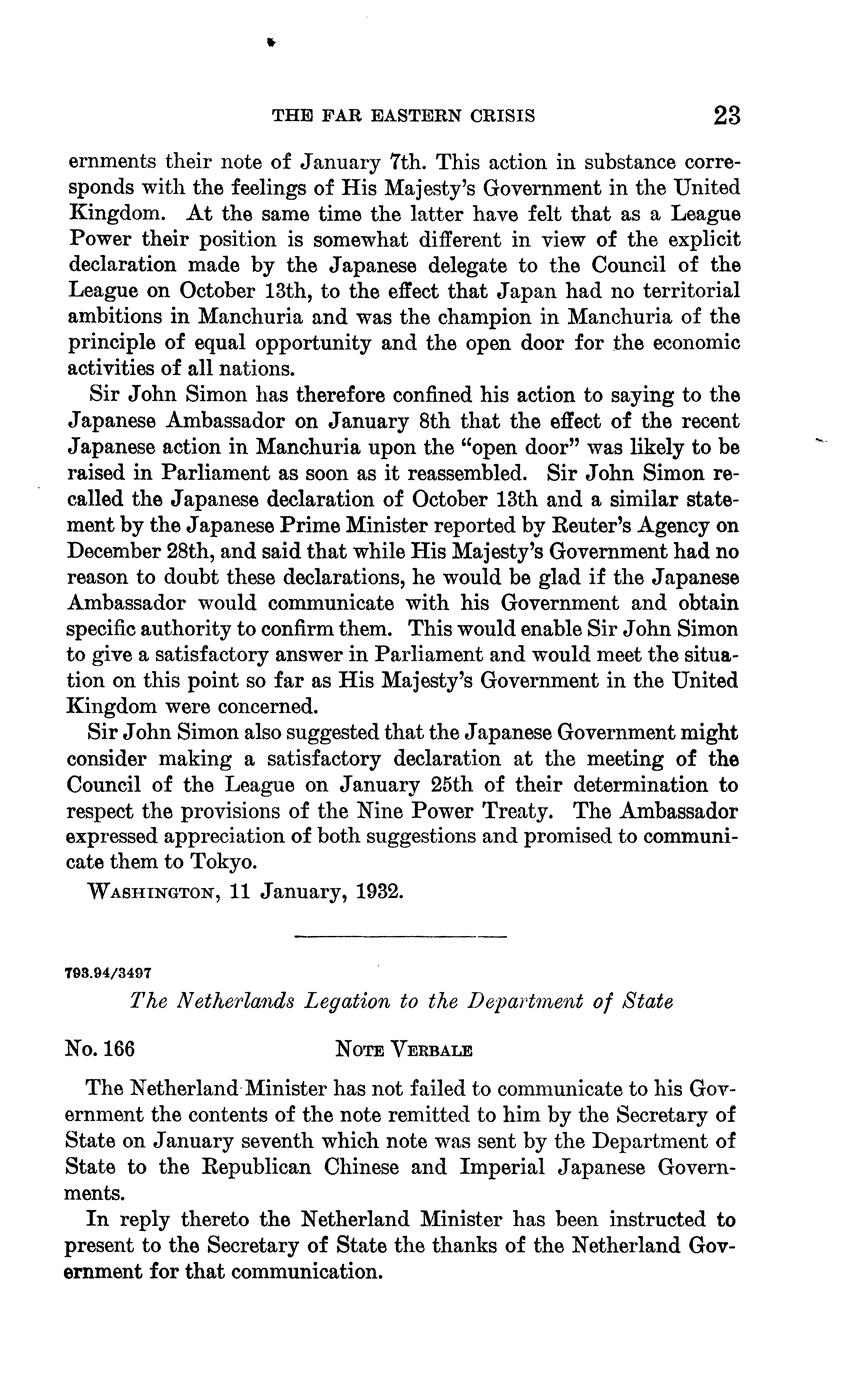 THE FAR EASTERN CRISIS 23

ernments their note of January 7th. This action in substance corresponds with the feelings of His Majesty's Government in the United Kingdom. At the same time the latter have felt that as a League Power their position is somewhat different in view of the explicit declaration made by the Japanese delegate to the Council of the League on October 13th, to the effect that Japan had no territorial ambitions in Manchuria and was the champion in Manchuria of the principle of equal opportunity and the open door for the economic activities of all nations.

Sir John Simon has therefore confined his action to saying to the Japanese Ambassador on January 8th that the effect of the recent Japanese action in Manchuria upon the "open door" was likely to be raised in Parliament as soon as it reassembled. Sir John Simon recalled the Japanese declaration of October 13th and a similar statement by the Japanese Prime Minister reported by Reuter's Agency on December 28th, and said that while His Majesty's Government had no reason to doubt these declarations, he would be glad if the Japanese Ambassador would communicate with his Government and obtain specific authority to confirm them. This would enable Sir John Simon to give a satisfactory answer in Parliament and would meet the situation on this point so far as His Majesty's Government in the United Kingdom were concerned.

Sir John Simon also suggested that the Japanese Government might consider making a satisfactory declaration at the meeting of the Council of the League on January 25th of their determination to respect the provisions of the Nine Power Treaty. The Ambassador expressed appreciation of both suggestions and promised to communicate them to Tokyo.

WASHINGTON, 11 January, 1932.

793.94/3497

The Netherlands Legation to the Department of State

No. 166 NOTE VERBALE

The Netherland Minister has not failed to communicate to his Government the contents of the note remitted to him by the Secretary of State on January seventh which note was sent by the Department of State to the Republican Chinese and Imperial Japanese Governments.

In reply thereto the Netherland Minister has been instructed to present to the Secretary of State the thanks of the Netherland Government for that communication.